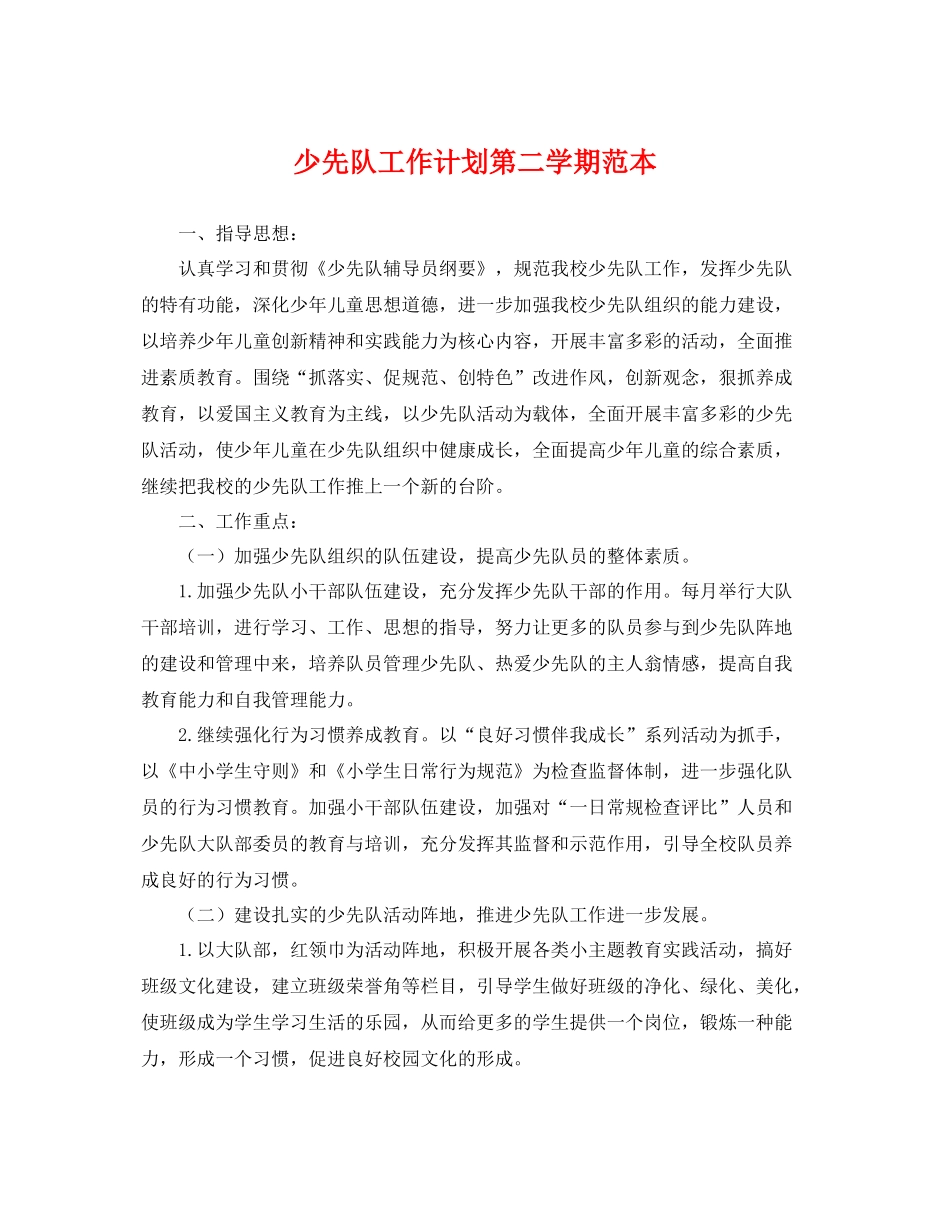 少先队工作计划第二学期范本

一、指导思想：

认真学习和贯彻《少先队辅导员纲要》，规范我校少先队工作，发挥少先队的特有功能，深化少年儿童思想道德，进一步加强我校少先队组织的能力建设，以培养少年儿童创新精神和实践能力为核心内容，开展丰富多彩的活动，全面推进素质教育。围绕“抓落实、促规范、创特色”改进作风，创新观念，狠抓养成教育，以爱国主义教育为主线，以少先队活动为载体，全面开展丰富多彩的少先队活动，使少年儿童在少先队组织中健康成长，全面提高少年儿童的综合素质，继续把我校的少先队工作推上一个新的台阶。

二、工作重点：

（一）加强少先队组织的队伍建设，提高少先队员的整体素质。

1.加强少先队小干部队伍建设，充分发挥少先队干部的作用。每月举行大队干部培训，进行学习、工作、思想的指导，努力让更多的队员参与到少先队阵地的建设和管理中来，培养队员管理少先队、热爱少先队的主人翁情感，提高自我教育能力和自我管理能力。

2.继续强化行为习惯养成教育。以“良好习惯伴我成长”系列活动为抓手，以《中小学生守则》和《小学生日常行为规范》为检查监督体制，进一步强化队员的行为习惯教育。加强小干部队伍建设，加强对“一日常规检查评比”人员和少先队大队部委员的教育与培训，充分发挥其监督和示范作用，引导全校队员养成良好的行为习惯。

（二）建设扎实的少先队活动阵地，推进少先队工作进一步发展。

1.以大队部，红领巾为活动阵地，积极开展各类小主题教育实践活动，搞好班级文化建设，建立班级荣誉角等栏目，引导学生做好班级的净化、绿化、美化，使班级成为学生学习生活的乐园，从而给更多的学生提供一个岗位，锻炼一种能力，形成一个习惯，促进良好校园文化的形成。